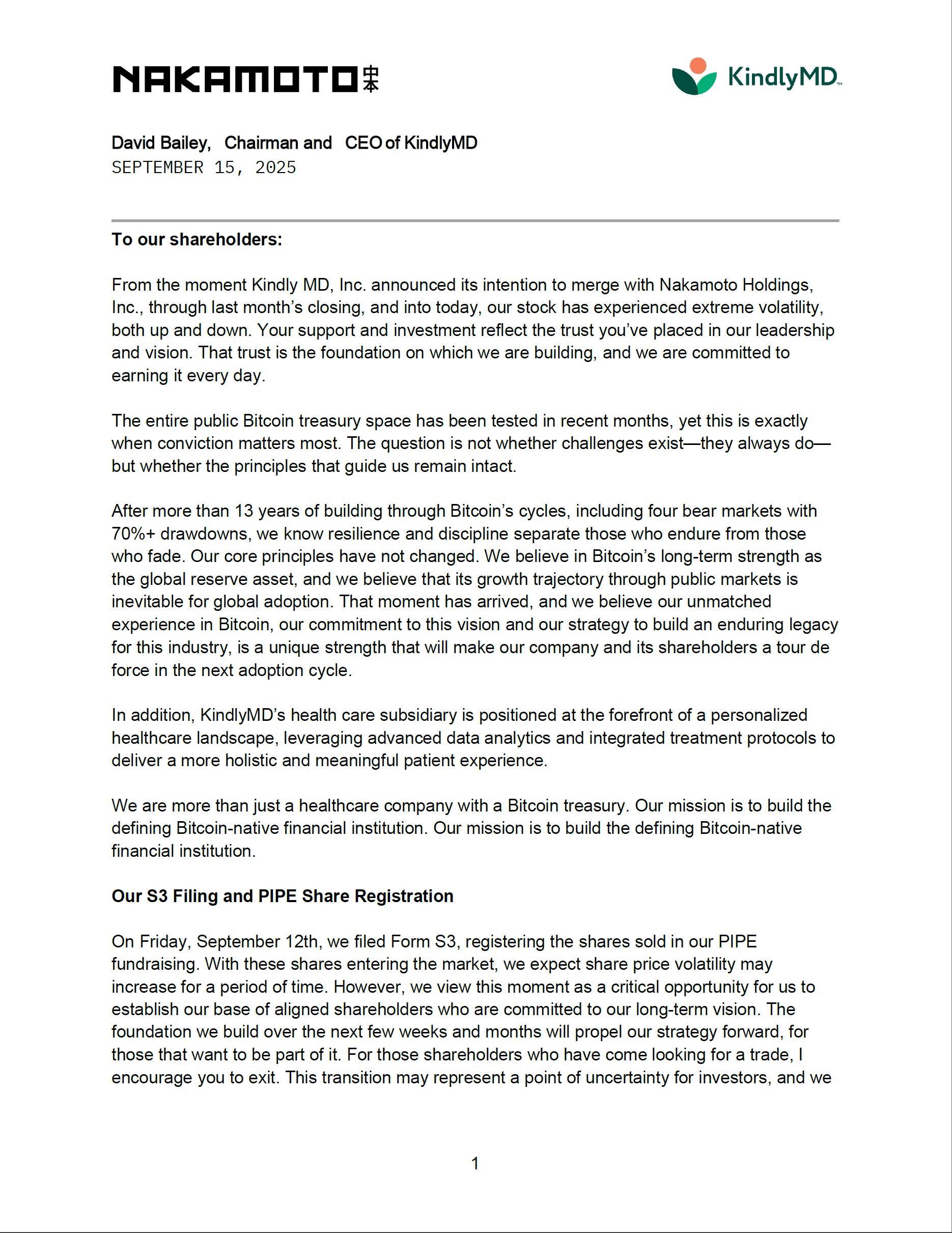 NAKAMOTO 中本

KindlyMD™

David Bailey, Chairman and CEO of KindlyMD
SEPTEMBER 15, 2025

To our shareholders:

From the moment Kindly MD, Inc. announced its intention to merge with Nakamoto Holdings, Inc., through last month's closing, and into today, our stock has experienced extreme volatility, both up and down. Your support and investment reflect the trust you've placed in our leadership and vision. That trust is the foundation on which we are building, and we are committed to earning it every day.

The entire public Bitcoin treasury space has been tested in recent months, yet this is exactly when conviction matters most. The question is not whether challenges exist—they always do—but whether the principles that guide us remain intact.

After more than 13 years of building through Bitcoin's cycles, including four bear markets with 70%+ drawdowns, we know resilience and discipline separate those who endure from those who fade. Our core principles have not changed. We believe in Bitcoin's long-term strength as the global reserve asset, and we believe that its growth trajectory through public markets is inevitable for global adoption. That moment has arrived, and we believe our unmatched experience in Bitcoin, our commitment to this vision and our strategy to build an enduring legacy for this industry, is a unique strength that will make our company and its shareholders a tour de force in the next adoption cycle.

In addition, KindlyMD's health care subsidiary is positioned at the forefront of a personalized healthcare landscape, leveraging advanced data analytics and integrated treatment protocols to deliver a more holistic and meaningful patient experience.

We are more than just a healthcare company with a Bitcoin treasury. Our mission is to build the defining Bitcoin-native financial institution. Our mission is to build the defining Bitcoin-native financial institution.

Our S3 Filing and PIPE Share Registration

On Friday, September 12th, we filed Form S3, registering the shares sold in our PIPE fundraising. With these shares entering the market, we expect share price volatility may increase for a period of time. However, we view this moment as a critical opportunity for us to establish our base of aligned shareholders who are committed to our long-term vision. The foundation we build over the next few weeks and months will propel our strategy forward, for those that want to be part of it. For those shareholders who have come looking for a trade, I encourage you to exit. This transition may represent a point of uncertainty for investors, and we

1